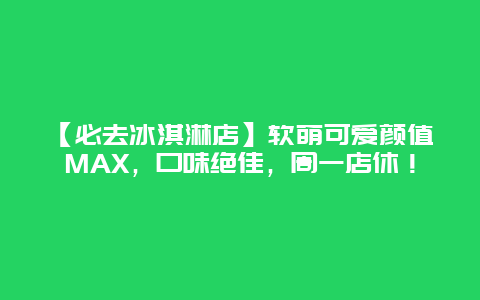 【必去冰淇淋店】软萌可爱颜值MAX，口味绝佳，周一店休！